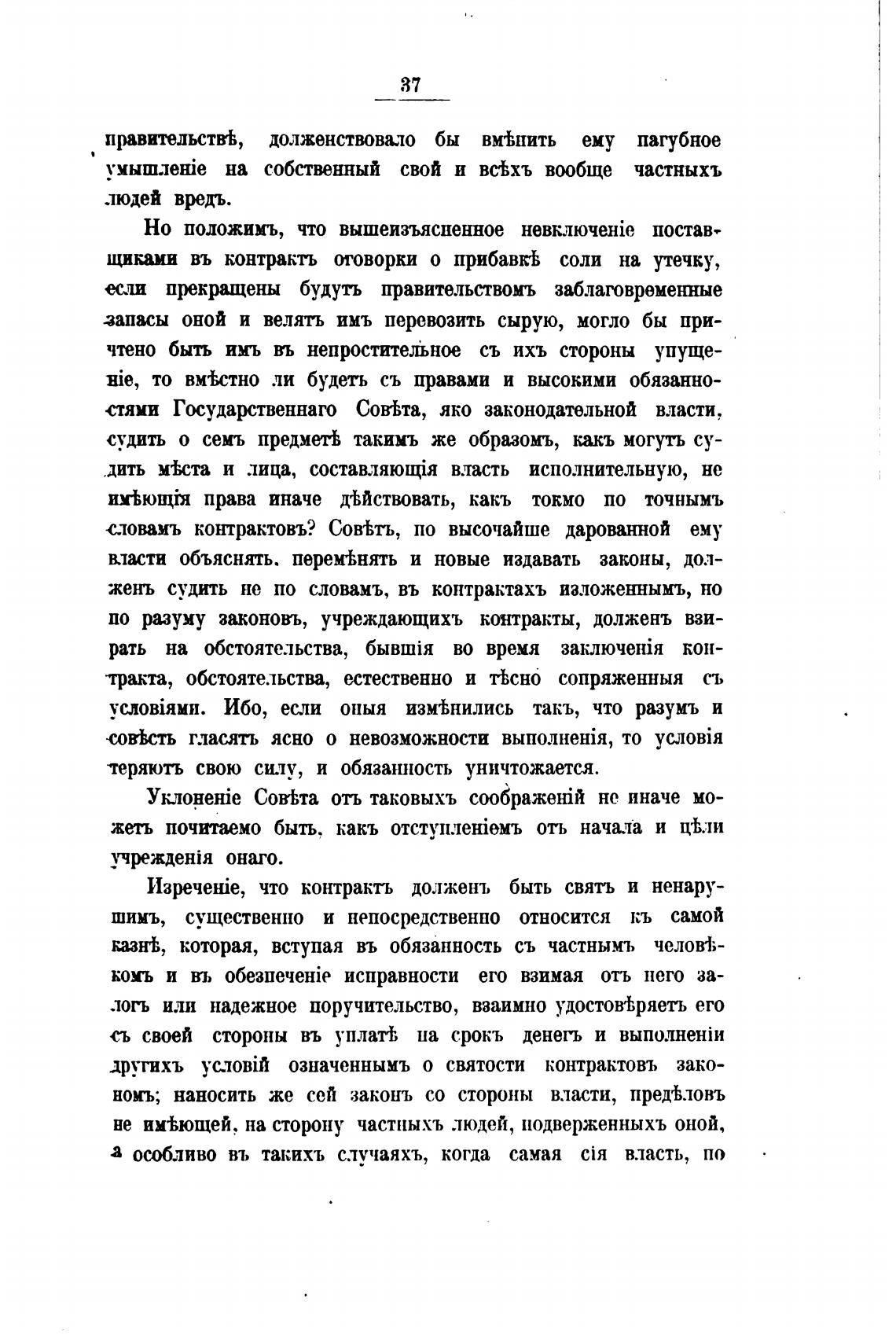 37

правительствѣ, долженствовало бы вмѣнить ему пагубное умышленіе на собственный свой и всѣхъ вообще частныхъ людей вредъ.

Но положимъ, что вышеизъясненное невключеніе поставщиками въ контрактъ оговорки о прибавкѣ соли на утечку, если прекращены будутъ правительствомъ заблаговременные запасы оной и велятъ имъ перевозить сырую, могло бы причтено быть имъ въ непростительное съ ихъ стороны упущеніе, то вмѣстно ли будетъ съ правами и высокими обязанностями Государственнаго Совѣта, яко законодательной власти, судить о семъ предметѣ такимъ же образомъ, какъ могутъ судить мѣста и лица, составляющія власть исполнительную, не имѣющія права иначе дѣйствовать, какъ токмо по точнымъ словамъ контрактовъ? Совѣтъ, по высочайше дарованной ему власти объяснять, перемѣнять и новые издавать законы, долженъ судить не по словамъ, въ контрактахъ изложеннымъ, но по разуму законовъ, учреждающихъ контракты, долженъ взирать на обстоятельства, бывшія во время заключенія контракта, обстоятельства, естественно и тѣсно сопряженныя съ условіями. Ибо, если оныя измѣнились такъ, что разумъ и совѣсть гласятъ ясно о невозможности выполненія, то условія теряютъ свою силу, и обязанность уничтожается.

Уклоненіе Совѣта отъ таковыхъ соображеній не иначе можетъ почитаемо быть, какъ отступленіемъ отъ начала и цѣли учрежденія онаго.

Изреченіе, что контрактъ долженъ быть святъ и ненарушимъ, существенно и непосредственно относится къ самой казнѣ, которая, вступая въ обязанность съ частнымъ человѣкомъ и въ обезпеченіе исправности его взимая отъ него залогъ или надежное поручительство, взаимно удостовѣряетъ его съ своей стороны въ уплатѣ на срокъ денегъ и выполненіи другихъ условій означеннымъ о святости контрактовъ закономъ; наносить же сей законъ со стороны власти, предѣловъ не имѣющей, на сторону частныхъ людей, подверженныхъ оной, а особливо въ такихъ случаяхъ, когда самая сія власть, по